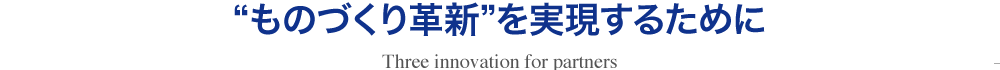 “ものづくり革新”を実現するために

Three innovation for partners